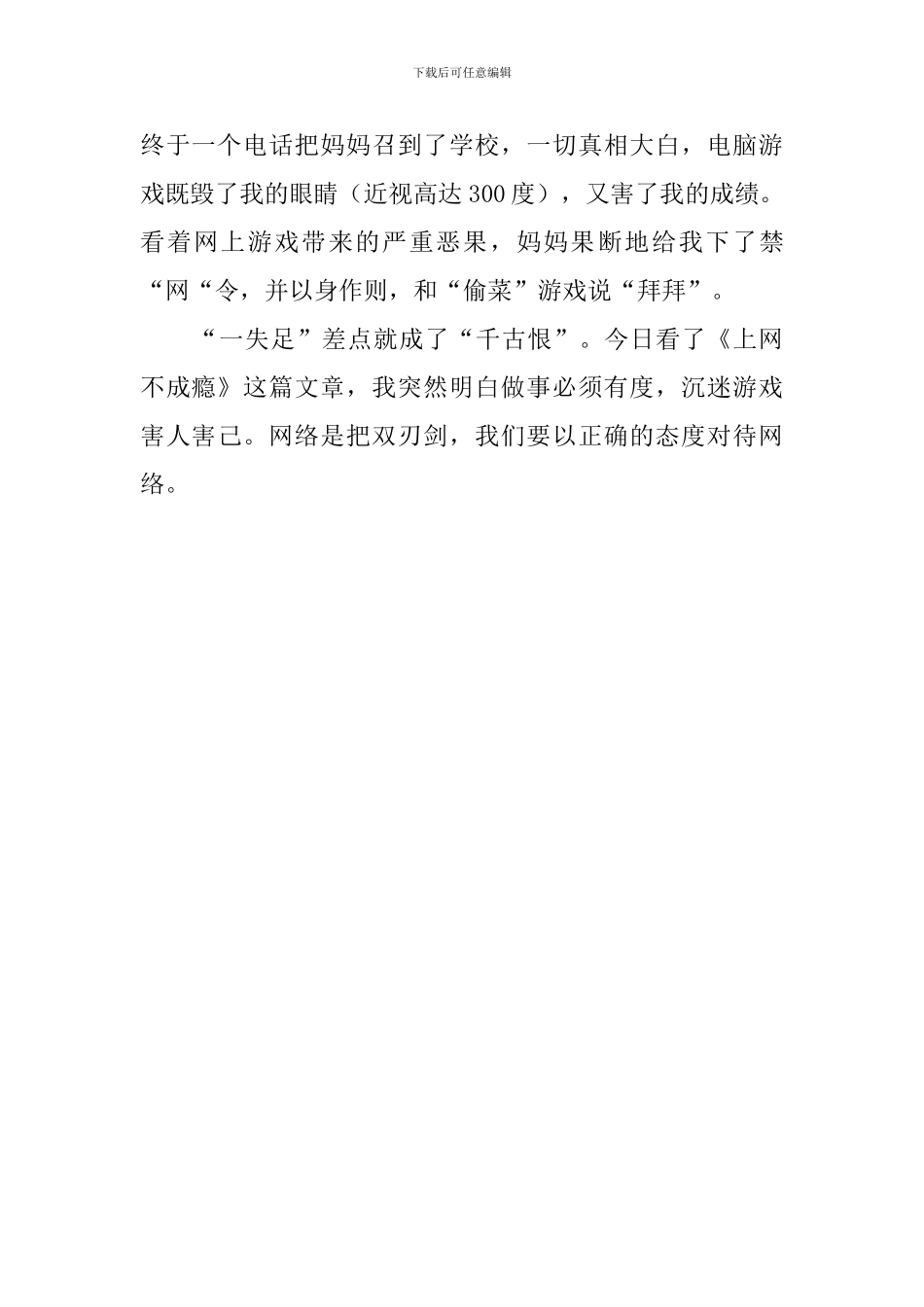 下载后可任意编辑

终于一个电话把妈妈召到了学校，一切真相大白，电脑游戏既毁了我的眼睛（近视高达300度），又害了我的成绩。看着网上游戏带来的严重恶果，妈妈果断地给我下了禁“网“令，并以身作则，和“偷菜”游戏说“拜拜”。

“一失足”差点就成了“千古恨”。今日看了《上网不成瘾》这篇文章，我突然明白做事必须有度，沉迷游戏害人害己。网络是把双刃剑，我们要以正确的态度对待网络。